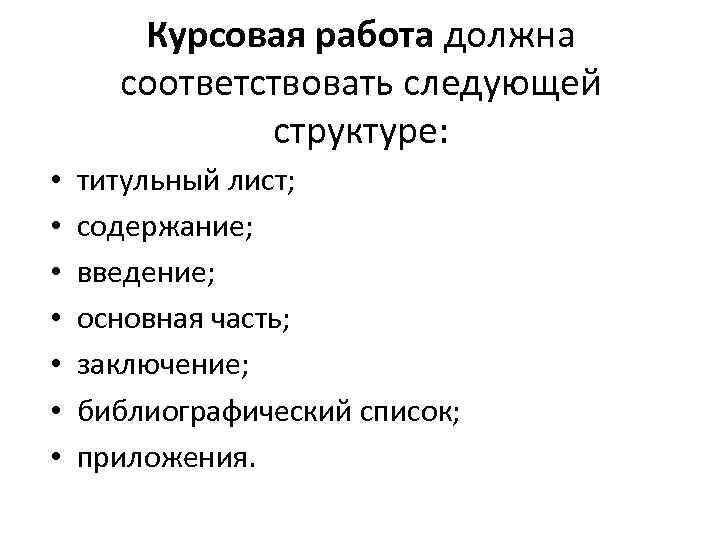 Курсовая работа должна соответствовать следующей структуре:

• титульный лист;
• содержание;
• введение;
• основная часть;
• заключение;
• библиографический список;
• приложения.